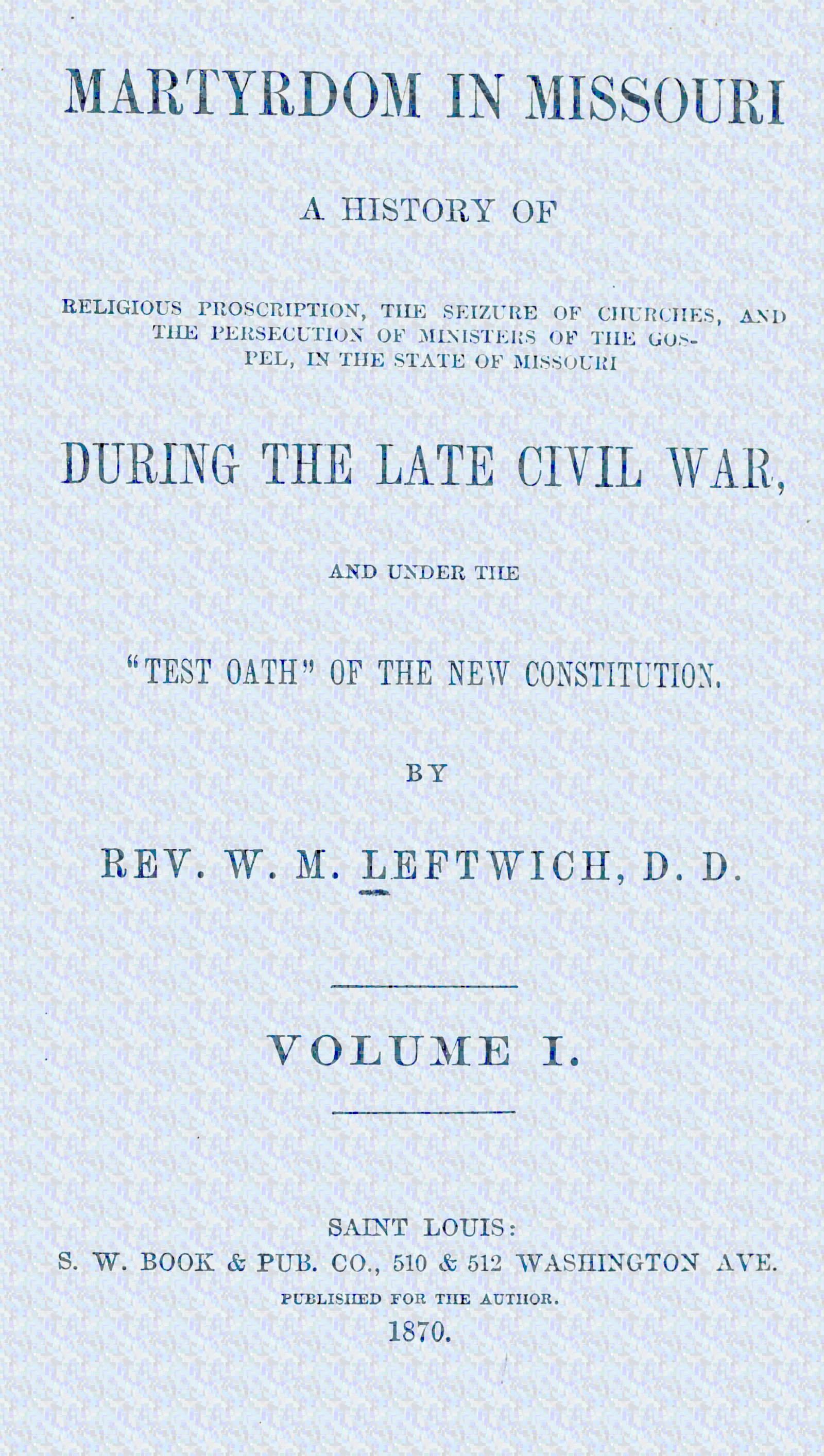 MARTYRDOM IN MISSOURI

A HISTORY OF

RELIGIOUS PROSCRIPTION, THE SEIZURE OF CHURCHES, AND THE PERSECUTION OF MINISTERS OF THE GOSPEL, IN THE STATE OF MISSOURI

DURING THE LATE CIVIL WAR,

AND UNDER THE

"TEST OATH" OF THE NEW CONSTITUTION.

BY

REV. W. M. LEFTWICH, D. D.

VOLUME I.

SAINT LOUIS:
S. W. BOOK & PUB. CO., 510 & 512 WASHINGTON AVE.
PUBLISHED FOR THE AUTHOR.
1870.